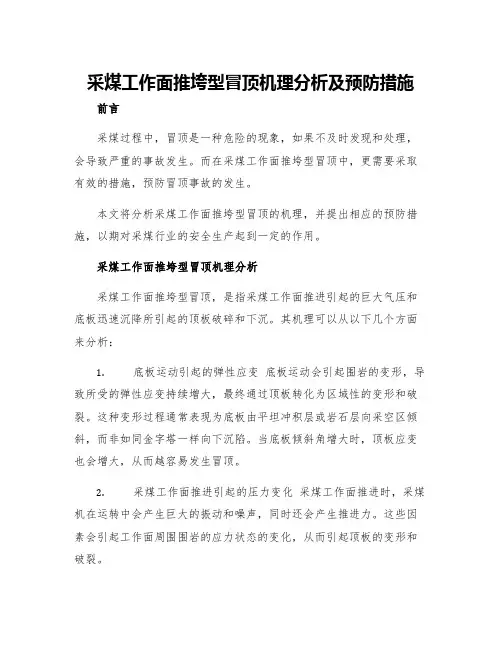 采煤工作面推垮型冒顶机理分析及预防措施

前言

采煤过程中，冒顶是一种危险的现象，如果不及时发现和处理，会导致严重的事故发生。而在采煤工作面推垮型冒顶中，更需要采取有效的措施，预防冒顶事故的发生。

本文将分析采煤工作面推垮型冒顶的机理，并提出相应的预防措施，以期对采煤行业的安全生产起到一定的作用。

采煤工作面推垮型冒顶机理分析

采煤工作面推垮型冒顶，是指采煤工作面推进引起的巨大气压和底板迅速沉降所引起的顶板破碎和下沉。其机理可以从以下几个方面来分析：

1. 底板运动引起的弹性应变 底板运动会引起围岩的变形，导致所受的弹性应变持续增大，最终通过顶板转化为区域性的变形和破裂。这种变形过程通常表现为底板由平坦冲积层或岩石层向采空区倾斜，而非如同金字塔一样向下沉陷。当底板倾斜角增大时，顶板应变也会增大，从而越容易发生冒顶。

2. 采煤工作面推进引起的压力变化 采煤工作面推进时，采煤机在运转中会产生巨大的振动和噪声，同时还会产生推进力。这些因素会引起工作面周围围岩的应力状态的变化，从而引起顶板的变形和破裂。